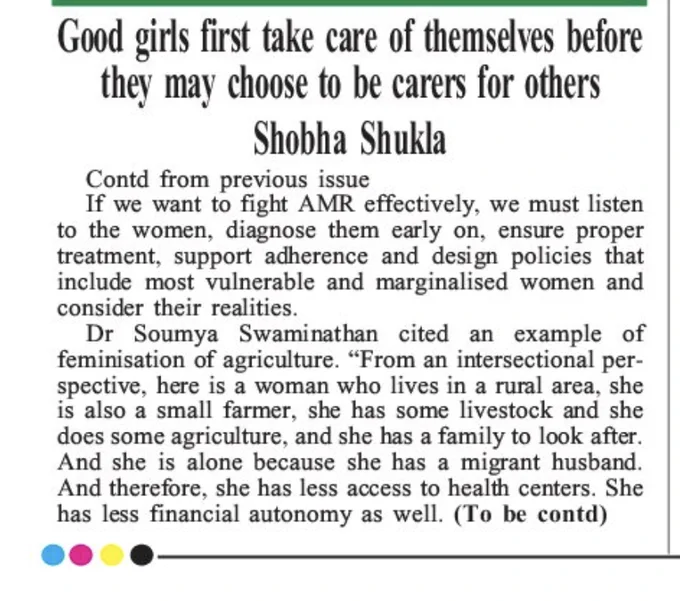 Good girls first take care of themselves before they may choose to be carers for others

Shobha Shukla

Contd from previous issue

If we want to fight AMR effectively, we must listen to the women, diagnose them early on, ensure proper treatment, support adherence and design policies that include most vulnerable and marginalised women and consider their realities.

Dr Soumya Swaminathan cited an example of feminisation of agriculture. "From an intersectional perspective, here is a woman who lives in a rural area, she is also a small farmer, she has some livestock and she does some agriculture, and she has a family to look after. And she is alone because she has a migrant husband. And therefore, she has less access to health centers. She has less financial autonomy as well. (To be contd)